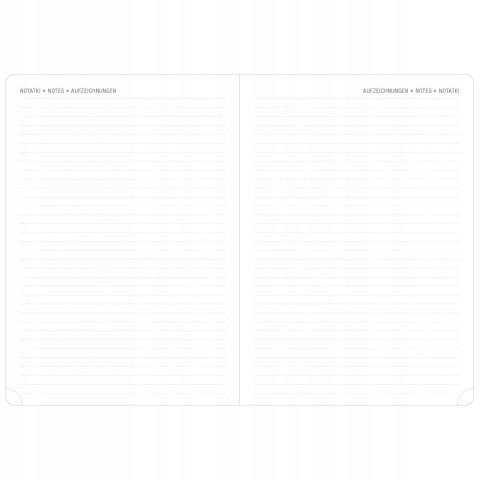 NOTATKI • NOTES • AUFZEICHNUNGEN

AUFZEICHNUNGEN • NOTES • NOTATKI